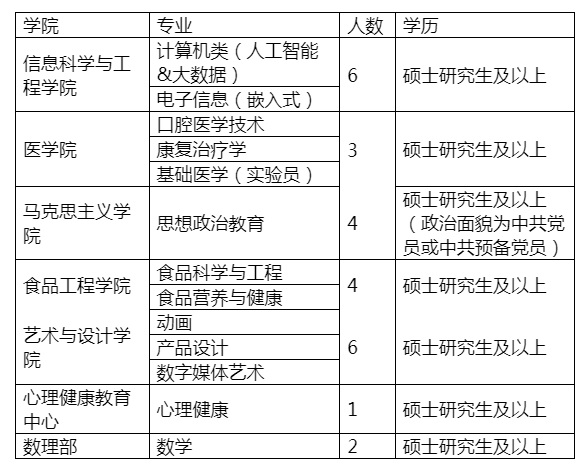 | 学院 | 专业 | 人数 | 学历 |
|---|---|---|---|
| 信息科学与工程学院 | 计算机类（人工智能&大数据） | 6 | 硕士研究生及以上 |
| | 电子信息（嵌入式） | | |
| 医学院 | 口腔医学技术 | 3 | 硕士研究生及以上 |
| | 康复治疗学 | | |
| | 基础医学（实验员） | | |
| 马克思主义学院 | 思想政治教育 | 4 | 硕士研究生及以上（政治面貌为中共党员或中共预备党员） |
| 食品工程学院 | 食品科学与工程 | 4 | 硕士研究生及以上 |
| | 食品营养与健康 | | |
| 艺术与设计学院 | 动画 | 6 | 硕士研究生及以上 |
| | 产品设计 | | |
| | 数字媒体艺术 | | |
| 心理健康教育中心 | 心理健康 | 1 | 硕士研究生及以上 |
| 数理部 | 数学 | 2 | 硕士研究生及以上 |